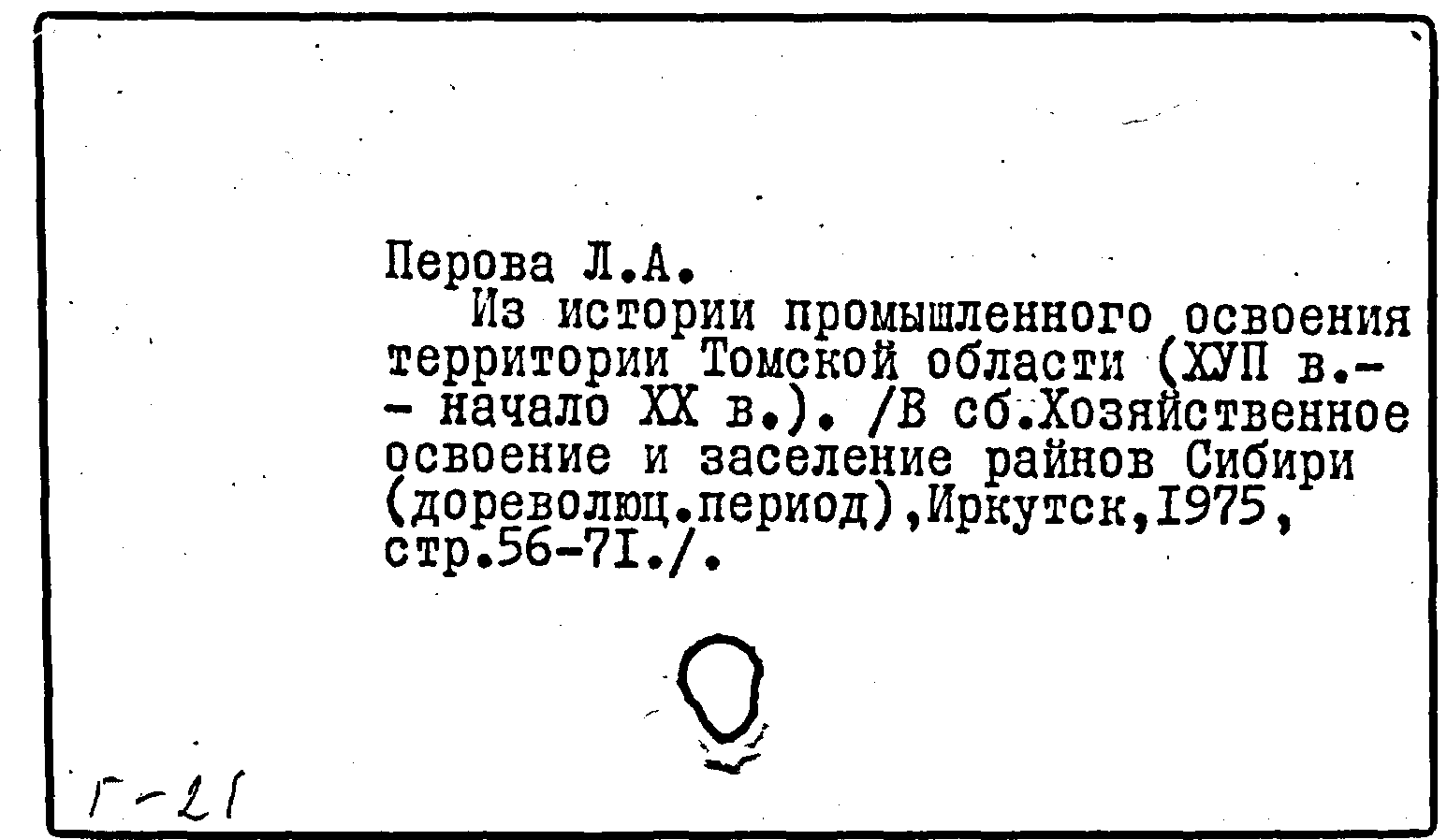 Перова Л.А.

Из истории промышленного освоения территории Томской области (ХУП в.- - начало XX в.). /В сб.Хозяйственное освоение и заселение райнов Сибири (дореволюц.период),Иркутск,I975, стр.56-7I./.

Г-21